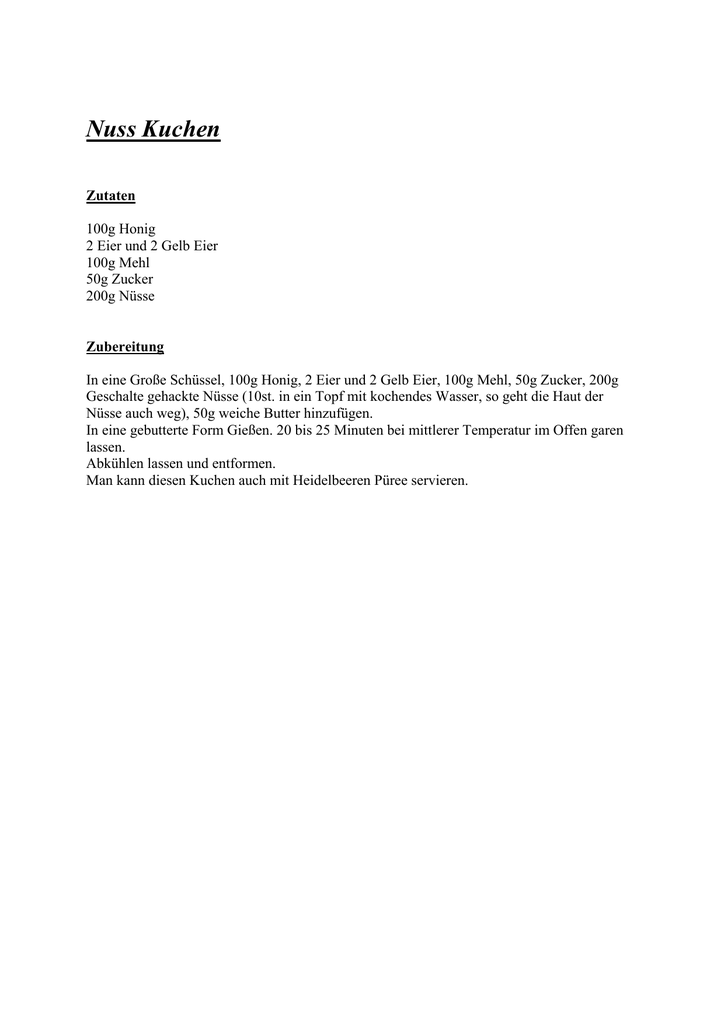 Nuss Kuchen

Zutaten

100g Honig
2 Eier und 2 Gelb Eier
100g Mehl
50g Zucker
200g Nüsse

Zubereitung

In eine Große Schüssel, 100g Honig, 2 Eier und 2 Gelb Eier, 100g Mehl, 50g Zucker, 200g Geschalte gehackte Nüsse (10st. in ein Topf mit kochendes Wasser, so geht die Haut der Nüsse auch weg), 50g weiche Butter hinzufügen.
In eine gebutterte Form Gießen. 20 bis 25 Minuten bei mittlerer Temperatur im Offen garen lassen.
Abkühlen lassen und entformen.
Man kann diesen Kuchen auch mit Heidelbeeren Püree servieren.